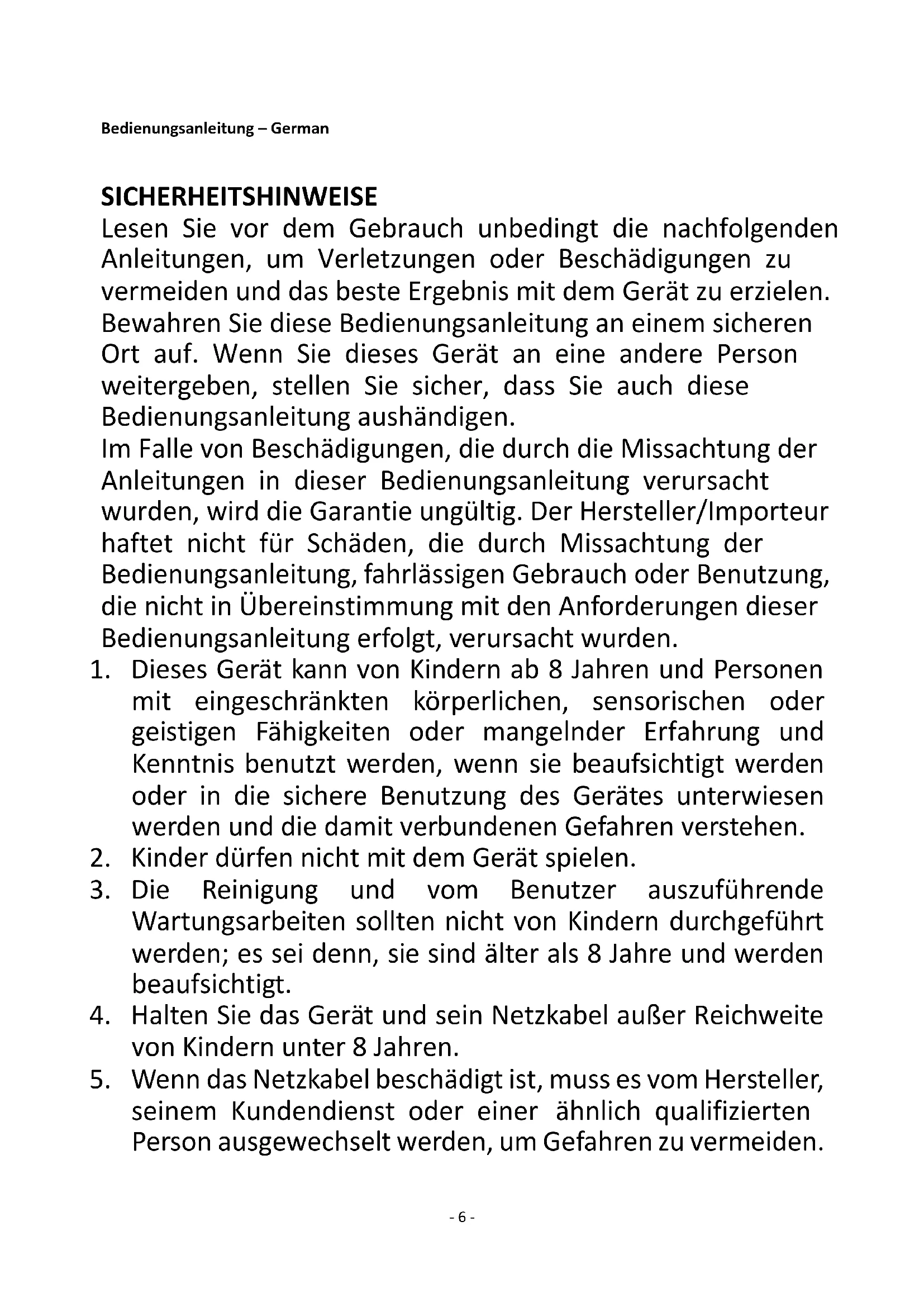 Bedienungsanleitung – German

SICHERHEITSHINWEISE
Lesen Sie vor dem Gebrauch unbedingt die nachfolgenden Anleitungen, um Verletzungen oder Beschädigungen zu vermeiden und das beste Ergebnis mit dem Gerät zu erzielen. Bewahren Sie diese Bedienungsanleitung an einem sicheren Ort auf. Wenn Sie dieses Gerät an eine andere Person weitergeben, stellen Sie sicher, dass Sie auch diese Bedienungsanleitung aushändigen.
Im Falle von Beschädigungen, die durch die Missachtung der Anleitungen in dieser Bedienungsanleitung verursacht wurden, wird die Garantie ungültig. Der Hersteller/Importeur haftet nicht für Schäden, die durch Missachtung der Bedienungsanleitung, fahrlässigen Gebrauch oder Benutzung, die nicht in Übereinstimmung mit den Anforderungen dieser Bedienungsanleitung erfolgt, verursacht wurden.
1. Dieses Gerät kann von Kindern ab 8 Jahren und Personen mit eingeschränkten körperlichen, sensorischen oder geistigen Fähigkeiten oder mangelnder Erfahrung und Kenntnis benutzt werden, wenn sie beaufsichtigt werden oder in die sichere Benutzung des Gerätes unterwiesen werden und die damit verbundenen Gefahren verstehen.
2. Kinder dürfen nicht mit dem Gerät spielen.
3. Die Reinigung und vom Benutzer auszuführende Wartungsarbeiten sollten nicht von Kindern durchgeführt werden; es sei denn, sie sind älter als 8 Jahre und werden beaufsichtigt.
4. Halten Sie das Gerät und sein Netzkabel außer Reichweite von Kindern unter 8 Jahren.
5. Wenn das Netzkabel beschädigt ist, muss es vom Hersteller, seinem Kundendienst oder einer ähnlich qualifizierten Person ausgewechselt werden, um Gefahren zu vermeiden.

- 6 -